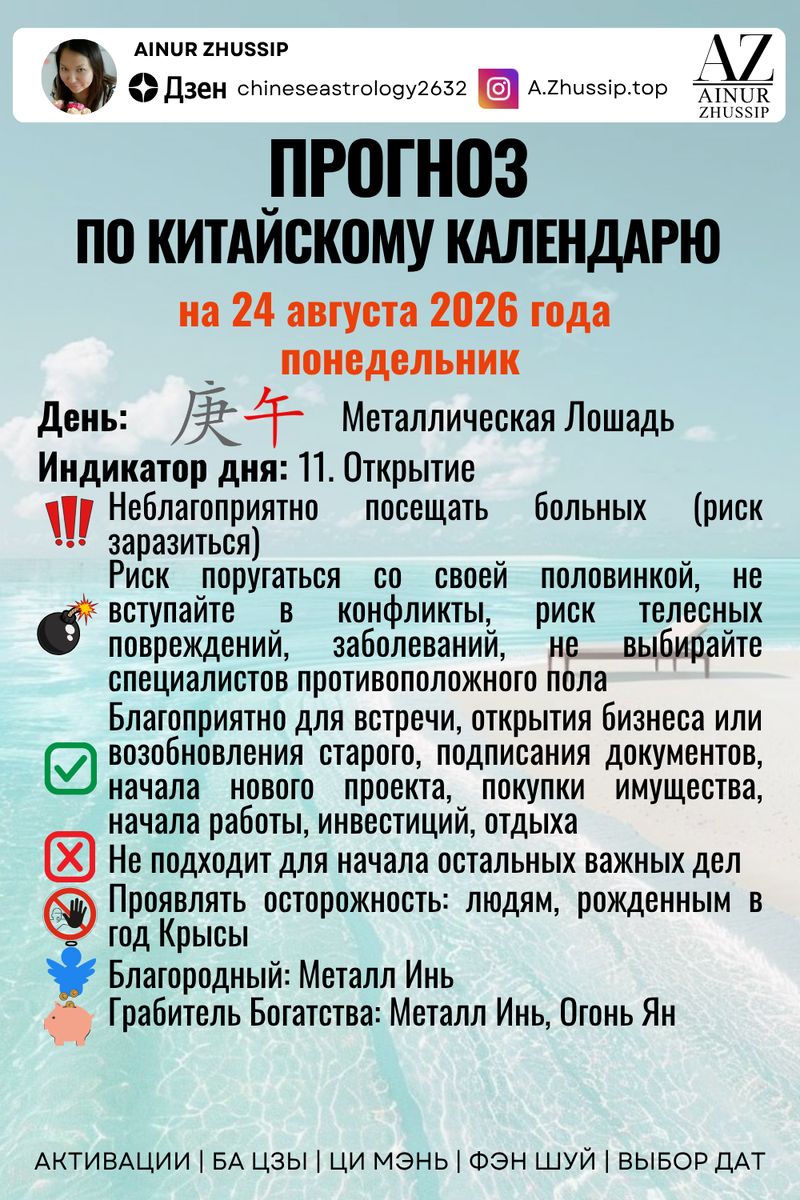 AINUR ZHUSSIP
Дзен chineseastrology2632 A.Zhussip.top
AZ AINUR ZHUSSIP

ПРОГНОЗ
ПО КИТАЙСКОМУ КАЛЕНДАРЮ
на 24 августа 2026 года
понедельник

День: 庚午 Металлическая Лошадь
Индикатор дня: 11. Открытие

Неблагоприятно посещать больных (риск заразиться)

Риск поругаться со своей половинкой, не вступайте в конфликты, риск телесных повреждений, заболеваний, не выбирайте специалистов противоположного пола

Благоприятно для встречи, открытия бизнеса или возобновления старого, подписания документов, начала нового проекта, покупки имущества, начала работы, инвестиций, отдыха

Не подходит для начала остальных важных дел

Проявлять осторожность: людям, рожденным в год Крысы

Благородный: Металл Инь

Грабитель Богатства: Металл Инь, Огонь Ян

АКТИВАЦИИ | БА ЦЗЫ | ЦИ МЭНЬ | ФЭН ШУЙ | ВЫБОР ДАТ